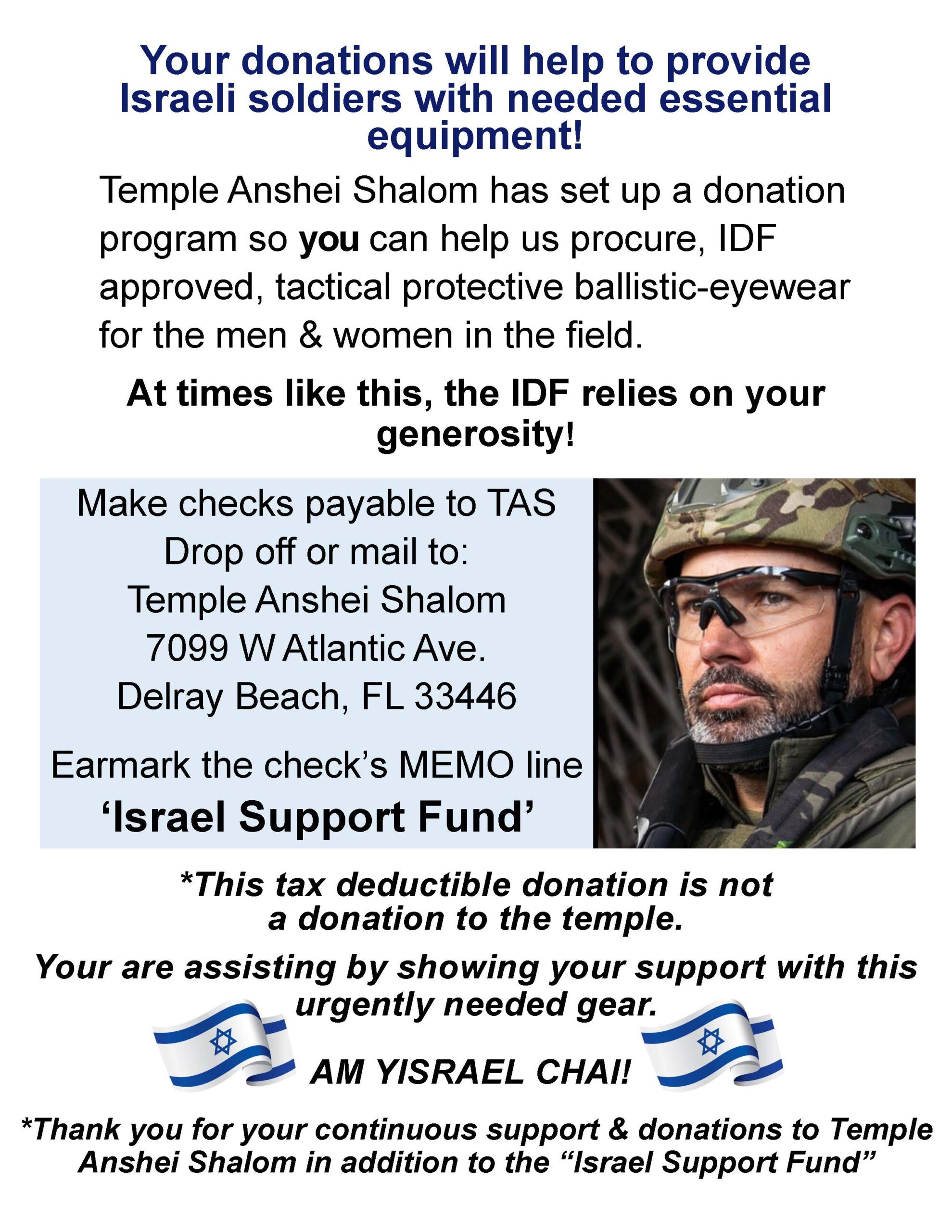 Your donations will help to provide Israeli soldiers with needed essential equipment!

Temple Anshei Shalom has set up a donation program so you can help us procure, IDF approved, tactical protective ballistic-eyewear for the men & women in the field.

At times like this, the IDF relies on your generosity!

Make checks payable to TAS
Drop off or mail to:
Temple Anshei Shalom
7099 W Atlantic Ave.
Delray Beach, FL 33446

Earmark the check's MEMO line
'Israel Support Fund'

*This tax deductible donation is not a donation to the temple.

Your are assisting by showing your support with this urgently needed gear.

AM YISRAEL CHAI!

*Thank you for your continuous support & donations to Temple Anshei Shalom in addition to the "Israel Support Fund"